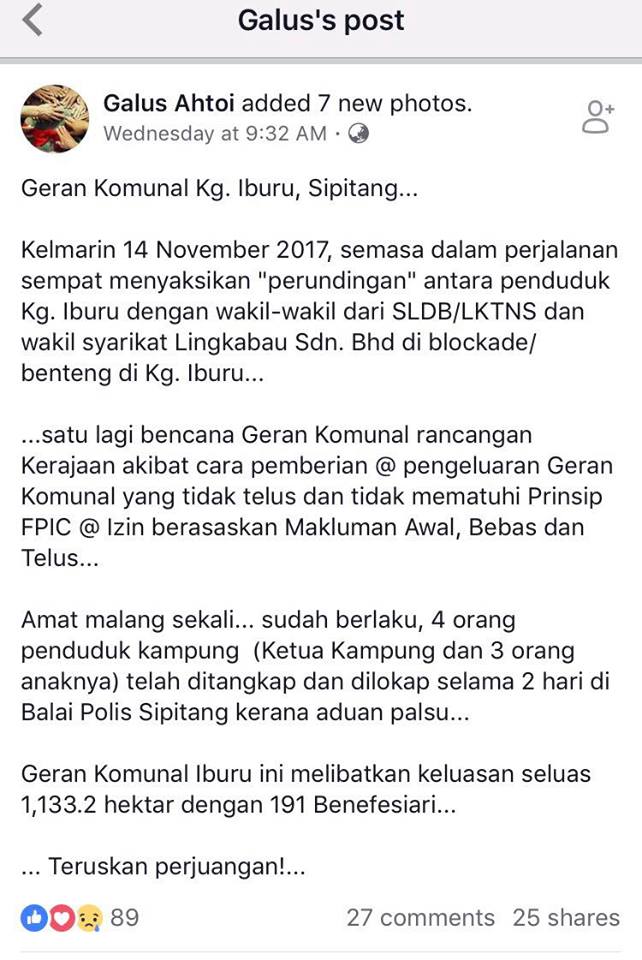 Galus's post

Galus Ahtoi added 7 new photos.
Wednesday at 9:32 AM ·

Geran Komunal Kg. Iburu, Sipitang...

Kelmarin 14 November 2017, semasa dalam perjalanan sempat menyaksikan "perundingan" antara penduduk Kg. Iburu dengan wakil-wakil dari SLDB/LKTNS dan wakil syarikat Lingkabau Sdn. Bhd di blockade/ benteng di Kg. Iburu...

...satu lagi bencana Geran Komunal rancangan Kerajaan akibat cara pemberian @ pengeluaran Geran Komunal yang tidak telus dan tidak mematuhi Prinsip FPIC @ Izin berasaskan Makluman Awal, Bebas dan Telus...

Amat malang sekali... sudah berlaku, 4 orang penduduk kampung (Ketua Kampung dan 3 orang anaknya) telah ditangkap dan dilokap selama 2 hari di Balai Polis Sipitang kerana aduan palsu...

Geran Komunal Iburu ini melibatkan keluasan seluas 1,133.2 hektar dengan 191 Benefesiari...

... Teruskan perjuangan!...

89 27 comments 25 shares